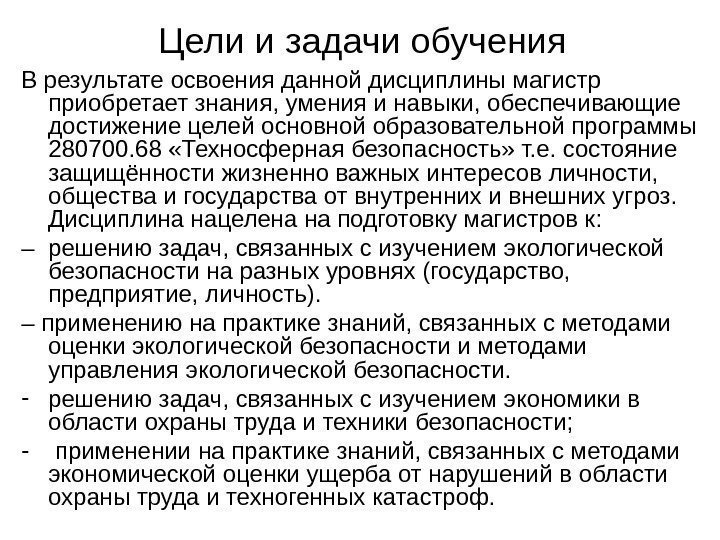 Цели и задачи обучения

В результате освоения данной дисциплины магистр приобретает знания, умения и навыки, обеспечивающие достижение целей основной образовательной программы 280700.68 «Техносферная безопасность» т.е. состояние защищённости жизненно важных интересов личности, общества и государства от внутренних и внешних угроз. Дисциплина нацелена на подготовку магистров к:

– решению задач, связанных с изучением экологической безопасности на разных уровнях (государство, предприятие, личность).

– применению на практике знаний, связанных с методами оценки экологической безопасности и методами управления экологической безопасности.

- решению задач, связанных с изучением экономики в области охраны труда и техники безопасности;

- применении на практике знаний, связанных с методами экономической оценки ущерба от нарушений в области охраны труда и техногенных катастроф.